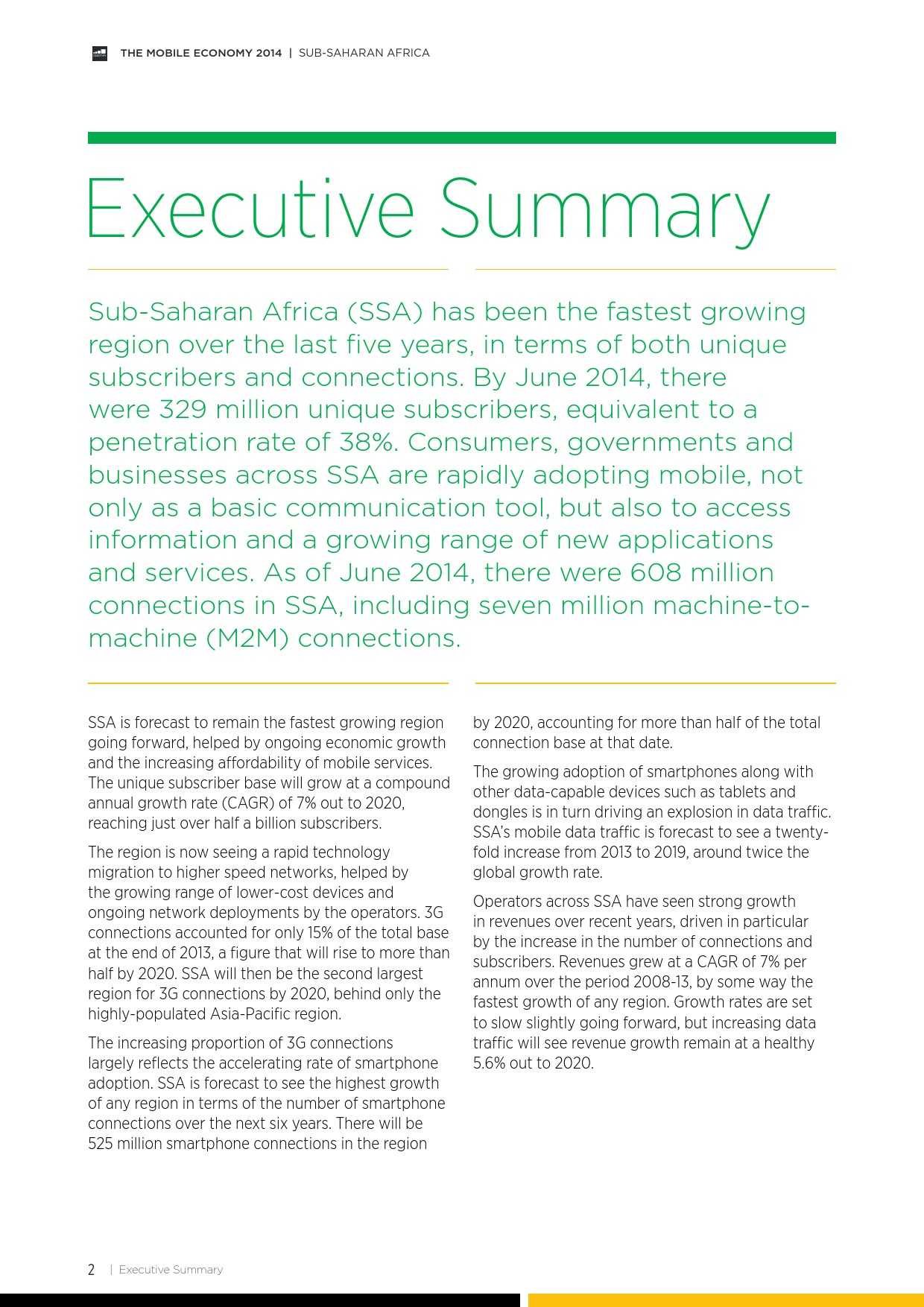 THE MOBILE ECONOMY 2014 | SUB-SAHARAN AFRICA

Executive Summary

Sub-Saharan Africa (SSA) has been the fastest growing region over the last five years, in terms of both unique subscribers and connections. By June 2014, there were 329 million unique subscribers, equivalent to a penetration rate of 38%. Consumers, governments and businesses across SSA are rapidly adopting mobile, not only as a basic communication tool, but also to access information and a growing range of new applications and services. As of June 2014, there were 608 million connections in SSA, including seven million machine-to-machine (M2M) connections.

SSA is forecast to remain the fastest growing region going forward, helped by ongoing economic growth and the increasing affordability of mobile services. The unique subscriber base will grow at a compound annual growth rate (CAGR) of 7% out to 2020, reaching just over half a billion subscribers.

The region is now seeing a rapid technology migration to higher speed networks, helped by the growing range of lower-cost devices and ongoing network deployments by the operators. 3G connections accounted for only 15% of the total base at the end of 2013, a figure that will rise to more than half by 2020. SSA will then be the second largest region for 3G connections by 2020, behind only the highly-populated Asia-Pacific region.

The increasing proportion of 3G connections largely reflects the accelerating rate of smartphone adoption. SSA is forecast to see the highest growth of any region in terms of the number of smartphone connections over the next six years. There will be 525 million smartphone connections in the region by 2020, accounting for more than half of the total connection base at that date.

The growing adoption of smartphones along with other data-capable devices such as tablets and dongles is in turn driving an explosion in data traffic. SSA's mobile data traffic is forecast to see a twenty-fold increase from 2013 to 2019, around twice the global growth rate.

Operators across SSA have seen strong growth in revenues over recent years, driven in particular by the increase in the number of connections and subscribers. Revenues grew at a CAGR of 7% per annum over the period 2008-13, by some way the fastest growth of any region. Growth rates are set to slow slightly going forward, but increasing data traffic will see revenue growth remain at a healthy 5.6% out to 2020.

2 | Executive Summary